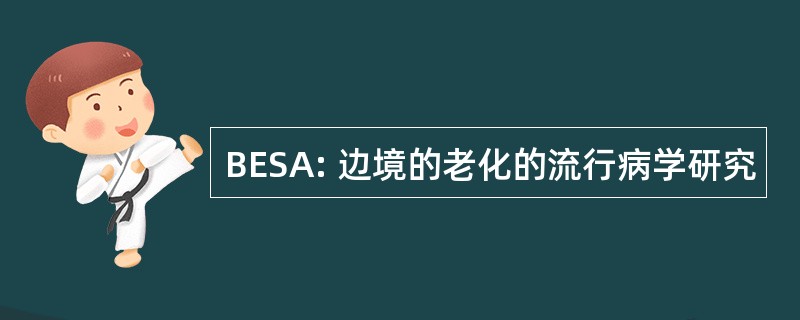 BESA: 边境的老化的流行病学研究